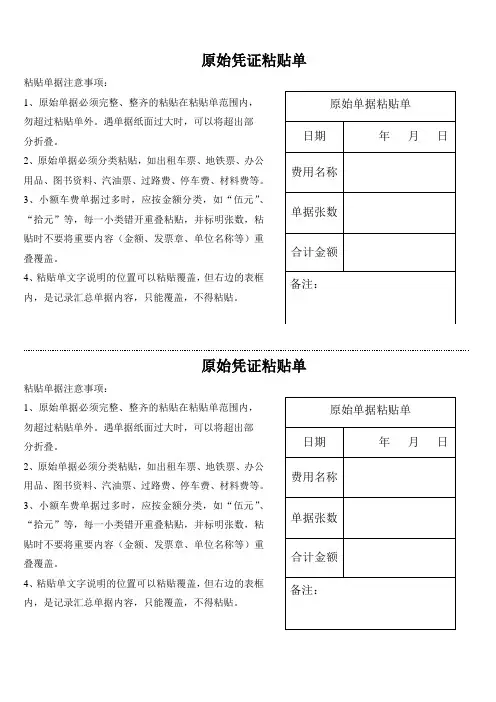 原始凭证粘贴单

粘贴单据注意事项：

1、原始单据必须完整、整齐的粘贴在粘贴单范围内，勿超过粘贴单外。遇单据纸面过大时，可以将超出部分折叠。

2、原始单据必须分类粘贴，如出租车票、地铁票、办公用品、图书资料、汽油票、过路费、停车费、材料费等。

3、小额车费单据过多时，应按金额分类，如“伍元”、“拾元”等，每一小类错开重叠粘贴，并标明张数，粘贴时不要将重要内容（金额、发票章、单位名称等）重叠覆盖。

4、粘贴单文字说明的位置可以粘贴覆盖，但右边的表框内，是记录汇总单据内容，只能覆盖，不得粘贴。

| 原始单据粘贴单 | |
|---|---|
| 日期 | 年 月 日 |
| 费用名称 | |
| 单据张数 | |
| 合计金额 | |
| 备注： | |

原始凭证粘贴单

粘贴单据注意事项：

1、原始单据必须完整、整齐的粘贴在粘贴单范围内，勿超过粘贴单外。遇单据纸面过大时，可以将超出部分折叠。

2、原始单据必须分类粘贴，如出租车票、地铁票、办公用品、图书资料、汽油票、过路费、停车费、材料费等。

3、小额车费单据过多时，应按金额分类，如“伍元”、“拾元”等，每一小类错开重叠粘贴，并标明张数，粘贴时不要将重要内容（金额、发票章、单位名称等）重叠覆盖。

4、粘贴单文字说明的位置可以粘贴覆盖，但右边的表框内，是记录汇总单据内容，只能覆盖，不得粘贴。

| 原始单据粘贴单 | |
|---|---|
| 日期 | 年 月 日 |
| 费用名称 | |
| 单据张数 | |
| 合计金额 | |
| 备注： | |